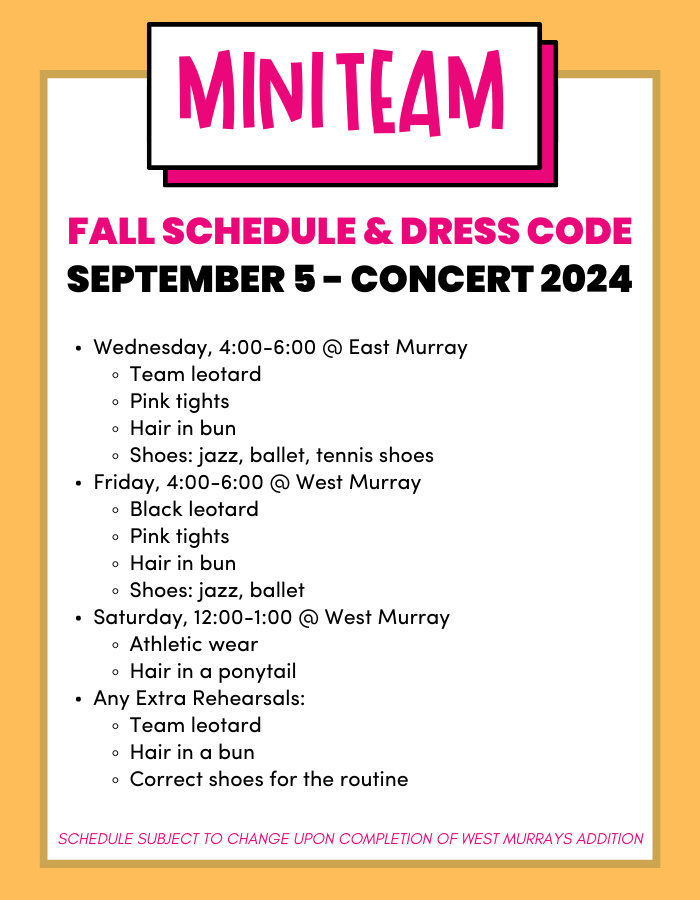 MINI TEAM

FALL SCHEDULE & DRESS CODE
SEPTEMBER 5 - CONCERT 2024

- Wednesday, 4:00-6:00 @ East Murray
  - Team leotard
  - Pink tights
  - Hair in bun
  - Shoes: jazz, ballet, tennis shoes
- Friday, 4:00-6:00 @ West Murray
  - Black leotard
  - Pink tights
  - Hair in bun
  - Shoes: jazz, ballet
- Saturday, 12:00-1:00 @ West Murray
  - Athletic wear
  - Hair in a ponytail
- Any Extra Rehearsals:
  - Team leotard
  - Hair in a bun
  - Correct shoes for the routine

SCHEDULE SUBJECT TO CHANGE UPON COMPLETION OF WEST MURRAYS ADDITION